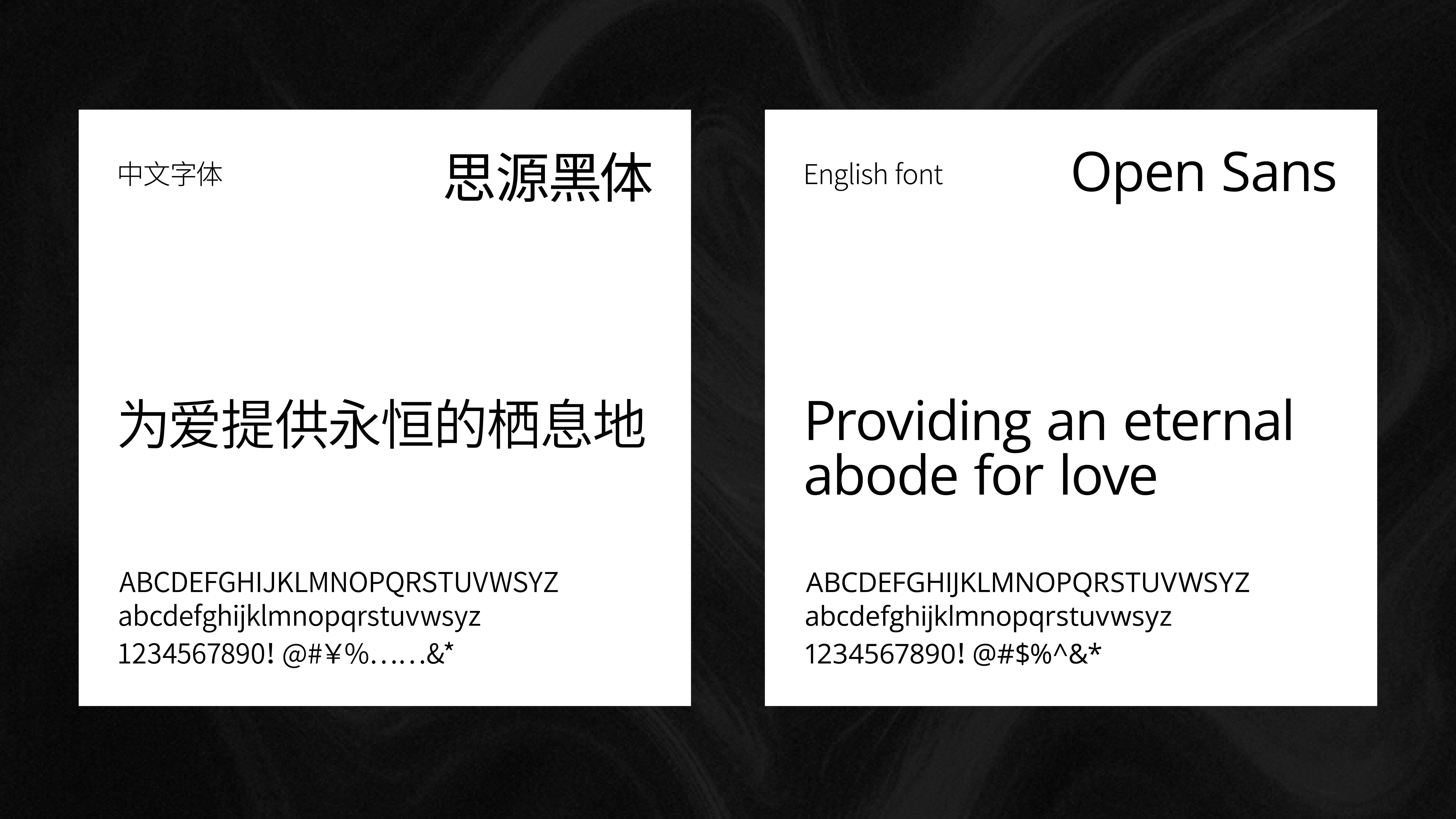 中文字体 思源黑体

为爱提供永恒的栖息地

ABCDEFGHIJKLMNOPQRSTUVWSYZ
abcdefghijklmnopqrstuvwsyz
1234567890! @#¥%……&*

English font Open Sans

Providing an eternal abode for love

ABCDEFGHIJKLMNOPQRSTUVWSYZ
abcdefghijklmnopqrstuvwsyz
1234567890! @#$%^&*